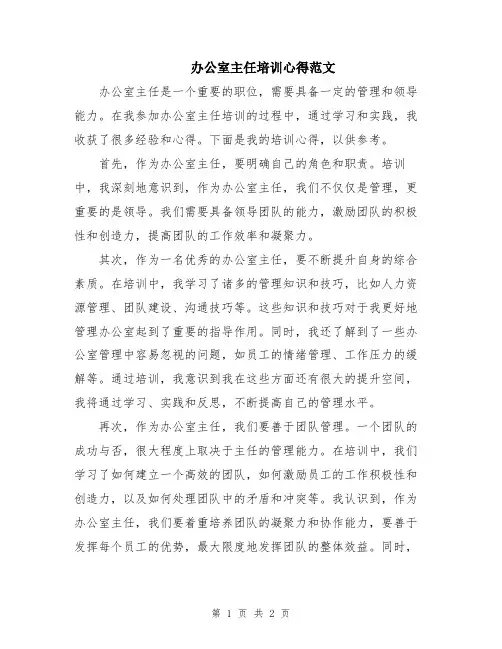 办公室主任培训心得范文

办公室主任是一个重要的职位，需要具备一定的管理和领导能力。在我参加办公室主任培训的过程中，通过学习和实践，我收获了很多经验和心得。下面是我的培训心得，以供参考。

首先，作为办公室主任，要明确自己的角色和职责。培训中，我深刻地意识到，作为办公室主任，我们不仅仅是管理，更重要的是领导。我们需要具备领导团队的能力，激励团队的积极性和创造力，提高团队的工作效率和凝聚力。

其次，作为一名优秀的办公室主任，要不断提升自身的综合素质。在培训中，我学习了诸多的管理知识和技巧，比如人力资源管理、团队建设、沟通技巧等。这些知识和技巧对于我更好地管理办公室起到了重要的指导作用。同时，我还了解到了一些办公室管理中容易忽视的问题，如员工的情绪管理、工作压力的缓解等。通过培训，我意识到我在这些方面还有很大的提升空间，我将通过学习、实践和反思，不断提高自己的管理水平。

再次，作为办公室主任，我们要善于团队管理。一个团队的成功与否，很大程度上取决于主任的管理能力。在培训中，我们学习了如何建立一个高效的团队，如何激励员工的工作积极性和创造力，以及如何处理团队中的矛盾和冲突等。我认识到，作为办公室主任，我们要着重培养团队的凝聚力和协作能力，要善于发挥每个员工的优势，最大限度地发挥团队的整体效益。同时，

第 1 页 共 2 页